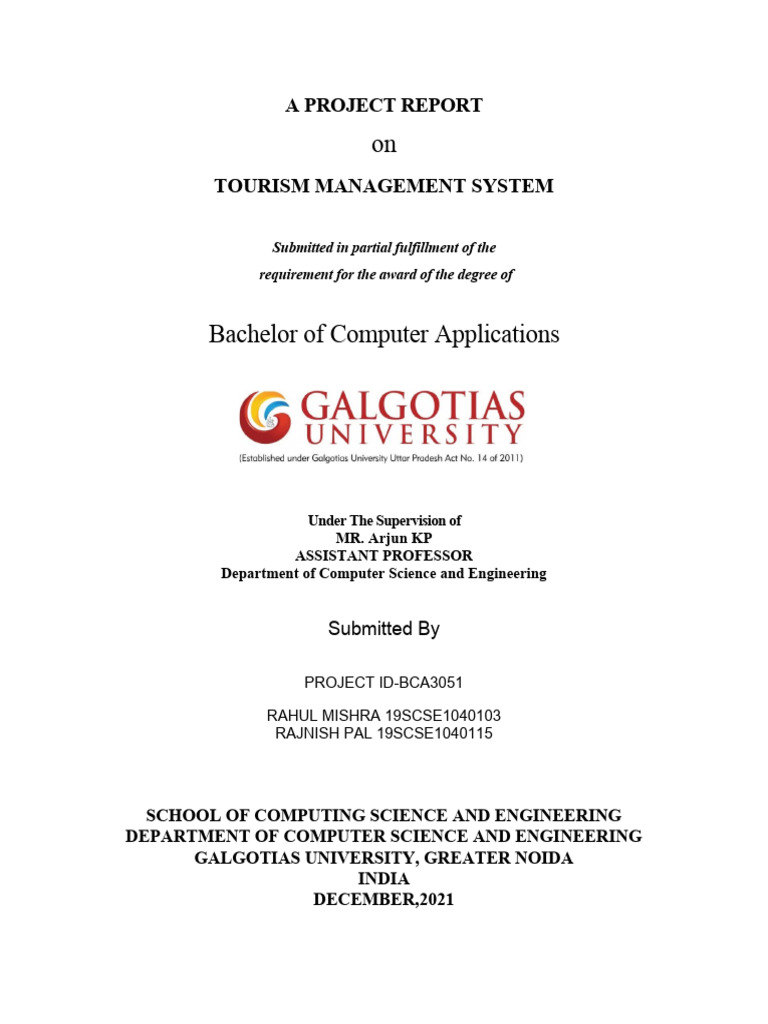 A PROJECT REPORT

on

TOURISM MANAGEMENT SYSTEM

Submitted in partial fulfillment of the requirement for the award of the degree of

Bachelor of Computer Applications

GALGOTIAS UNIVERSITY

(Established under Galgotias University Uttar Pradesh Act No. 14 of 2011)

Under The Supervision of
MR. Arjun KP
ASSISTANT PROFESSOR
Department of Computer Science and Engineering

Submitted By

PROJECT ID-BCA3051

RAHUL MISHRA 19SCSE1040103
RAJNISH PAL 19SCSE1040115

SCHOOL OF COMPUTING SCIENCE AND ENGINEERING
DEPARTMENT OF COMPUTER SCIENCE AND ENGINEERING
GALGOTIAS UNIVERSITY, GREATER NOIDA
INDIA
DECEMBER,2021